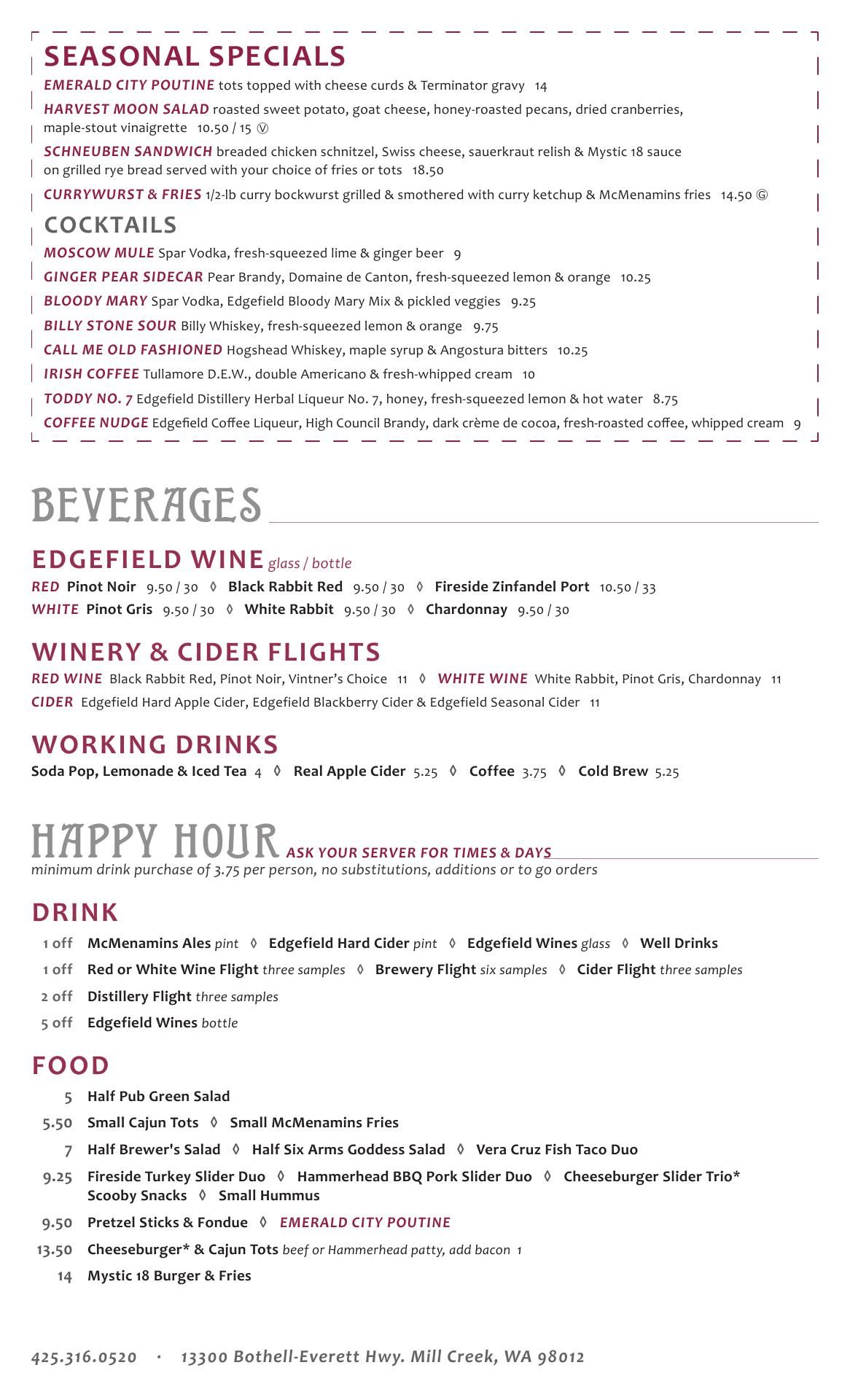 SEASONAL SPECIALS

EMERALD CITY POUTINE tots topped with cheese curds & Terminator gravy 14

HARVEST MOON SALAD roasted sweet potato, goat cheese, honey-roasted pecans, dried cranberries, maple-stout vinaigrette 10.50 / 15 Ⓥ

SCHNEUBEN SANDWICH breaded chicken schnitzel, Swiss cheese, sauerkraut relish & Mystic 18 sauce on grilled rye bread served with your choice of fries or tots 18.50

CURRYWURST & FRIES 1/2-lb curry bockwurst grilled & smothered with curry ketchup & McMenamins fries 14.50 Ⓖ

COCKTAILS

MOSCOW MULE Spar Vodka, fresh-squeezed lime & ginger beer 9

GINGER PEAR SIDECAR Pear Brandy, Domaine de Canton, fresh-squeezed lemon & orange 10.25

BLOODY MARY Spar Vodka, Edgefield Bloody Mary Mix & pickled veggies 9.25

BILLY STONE SOUR Billy Whiskey, fresh-squeezed lemon & orange 9.75

CALL ME OLD FASHIONED Hogshead Whiskey, maple syrup & Angostura bitters 10.25

IRISH COFFEE Tullamore D.E.W., double Americano & fresh-whipped cream 10

TODDY NO. 7 Edgefield Distillery Herbal Liqueur No. 7, honey, fresh-squeezed lemon & hot water 8.75

COFFEE NUDGE Edgefield Coffee Liqueur, High Council Brandy, dark crème de cocoa, fresh-roasted coffee, whipped cream 9

BEVERAGES

EDGEFIELD WINE glass / bottle

RED Pinot Noir 9.50 / 30 ◊ Black Rabbit Red 9.50 / 30 ◊ Fireside Zinfandel Port 10.50 / 33
WHITE Pinot Gris 9.50 / 30 ◊ White Rabbit 9.50 / 30 ◊ Chardonnay 9.50 / 30

WINERY & CIDER FLIGHTS

RED WINE Black Rabbit Red, Pinot Noir, Vintner's Choice 11 ◊ WHITE WINE White Rabbit, Pinot Gris, Chardonnay 11
CIDER Edgefield Hard Apple Cider, Edgefield Blackberry Cider & Edgefield Seasonal Cider 11

WORKING DRINKS

Soda Pop, Lemonade & Iced Tea 4 ◊ Real Apple Cider 5.25 ◊ Coffee 3.75 ◊ Cold Brew 5.25

HAPPY HOUR ASK YOUR SERVER FOR TIMES & DAYS
minimum drink purchase of 3.75 per person, no substitutions, additions or to go orders

DRINK

1 off McMenamins Ales pint ◊ Edgefield Hard Cider pint ◊ Edgefield Wines glass ◊ Well Drinks
1 off Red or White Wine Flight three samples ◊ Brewery Flight six samples ◊ Cider Flight three samples
2 off Distillery Flight three samples
5 off Edgefield Wines bottle

FOOD

5 Half Pub Green Salad
5.50 Small Cajun Tots ◊ Small McMenamins Fries
7 Half Brewer's Salad ◊ Half Six Arms Goddess Salad ◊ Vera Cruz Fish Taco Duo
9.25 Fireside Turkey Slider Duo ◊ Hammerhead BBQ Pork Slider Duo ◊ Cheeseburger Slider Trio* Scooby Snacks ◊ Small Hummus
9.50 Pretzel Sticks & Fondue ◊ EMERALD CITY POUTINE
13.50 Cheeseburger* & Cajun Tots beef or Hammerhead patty, add bacon 1
14 Mystic 18 Burger & Fries

425.316.0520 · 13300 Bothell-Everett Hwy. Mill Creek, WA 98012